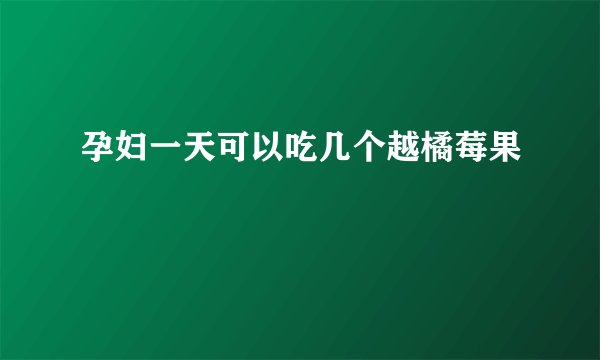 孕妇一天可以吃几个越橘莓果